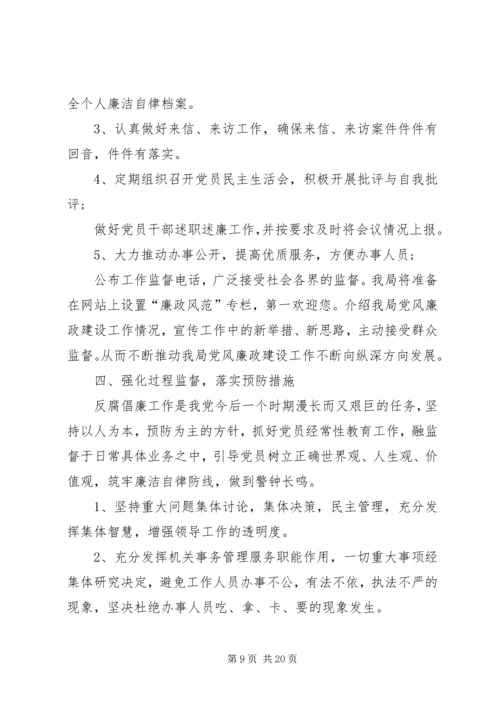 全个人廉洁自律档案。

3、认真做好来信、来访工作，确保来信、来访案件件件有回音，件件有落实。

4、定期组织召开党员民主生活会，积极开展批评与自我批评；

做好党员干部述职述廉工作,并按要求及时将会议情况上报。

5、大力推动办事公开，提高优质服务，方便办事人员；

公布工作监督电话，广泛接受社会各界的监督。我局将准备在网站上设置“廉政风范”专栏，第一欢迎您。介绍我局党风廉政建设工作情况，宣传工作中的新举措、新思路，主动接受群众监督。从而不断推动我局党风廉政建设工作不断向纵深方向发展。

四、强化过程监督，落实预防措施

反腐倡廉工作是我党今后一个时期漫长而又艰巨的任务，坚持以人为本，预防为主的方针，抓好党员经常性教育工作，融监督于日常具体业务之中，引导党员树立正确世界观、人生观、价值观，筑牢廉洁自律防线，做到警钟长鸣。

1、坚持重大问题集体讨论，集体决策，民主管理，充分发挥集体智慧，增强领导工作的透明度。

2、充分发挥机关事务管理服务职能作用，一切重大事项经集体研究决定，避免工作人员办事不公，有法不依，执法不严的现象，坚决杜绝办事人员吃、拿、卡、要的现象发生。

第 9 页 共 20 页